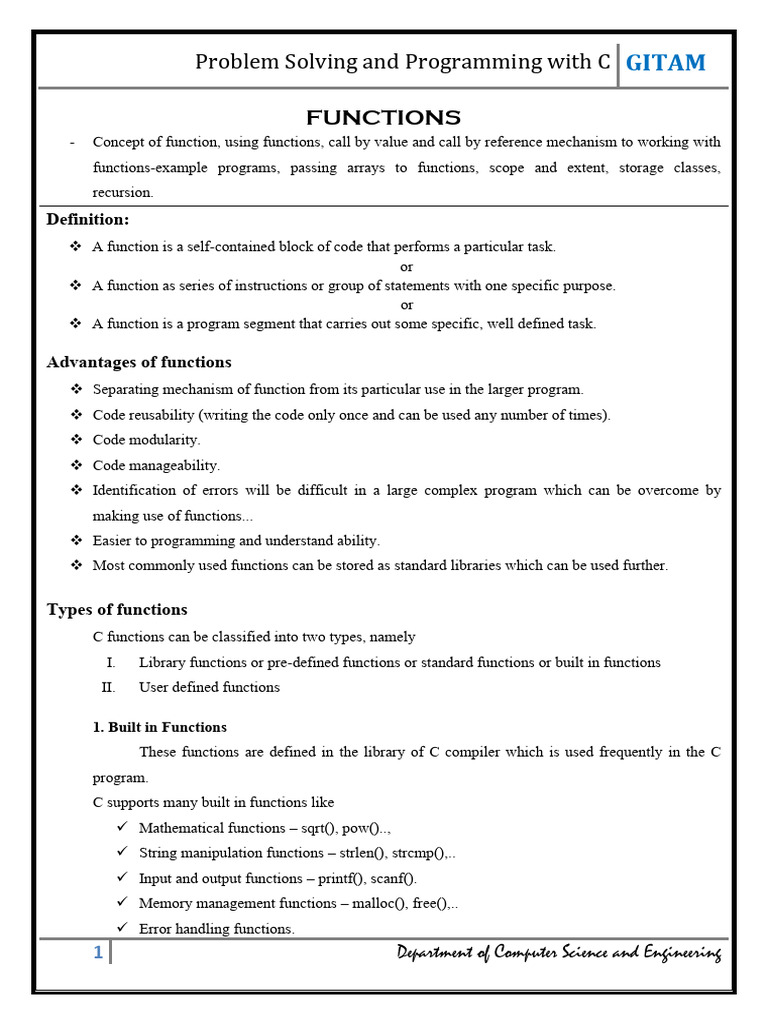 Problem Solving and Programming with C GITAM

FUNCTIONS

- Concept of function, using functions, call by value and call by reference mechanism to working with functions-example programs, passing arrays to functions, scope and extent, storage classes, recursion.

Definition:

❖ A function is a self-contained block of code that performs a particular task.

or

❖ A function as series of instructions or group of statements with one specific purpose.

or

❖ A function is a program segment that carries out some specific, well defined task.

Advantages of functions

❖ Separating mechanism of function from its particular use in the larger program.
❖ Code reusability (writing the code only once and can be used any number of times).
❖ Code modularity.
❖ Code manageability.
❖ Identification of errors will be difficult in a large complex program which can be overcome by making use of functions...
❖ Easier to programming and understand ability.
❖ Most commonly used functions can be stored as standard libraries which can be used further.

Types of functions

C functions can be classified into two types, namely

I. Library functions or pre-defined functions or standard functions or built in functions
II. User defined functions

1. Built in Functions

These functions are defined in the library of C compiler which is used frequently in the C program.

C supports many built in functions like

✓ Mathematical functions – sqrt(), pow()..,
✓ String manipulation functions – strlen(), strcmp(),..
✓ Input and output functions – printf(), scanf().
✓ Memory management functions – malloc(), free(),..
✓ Error handling functions.

1 Department of Computer Science and Engineering